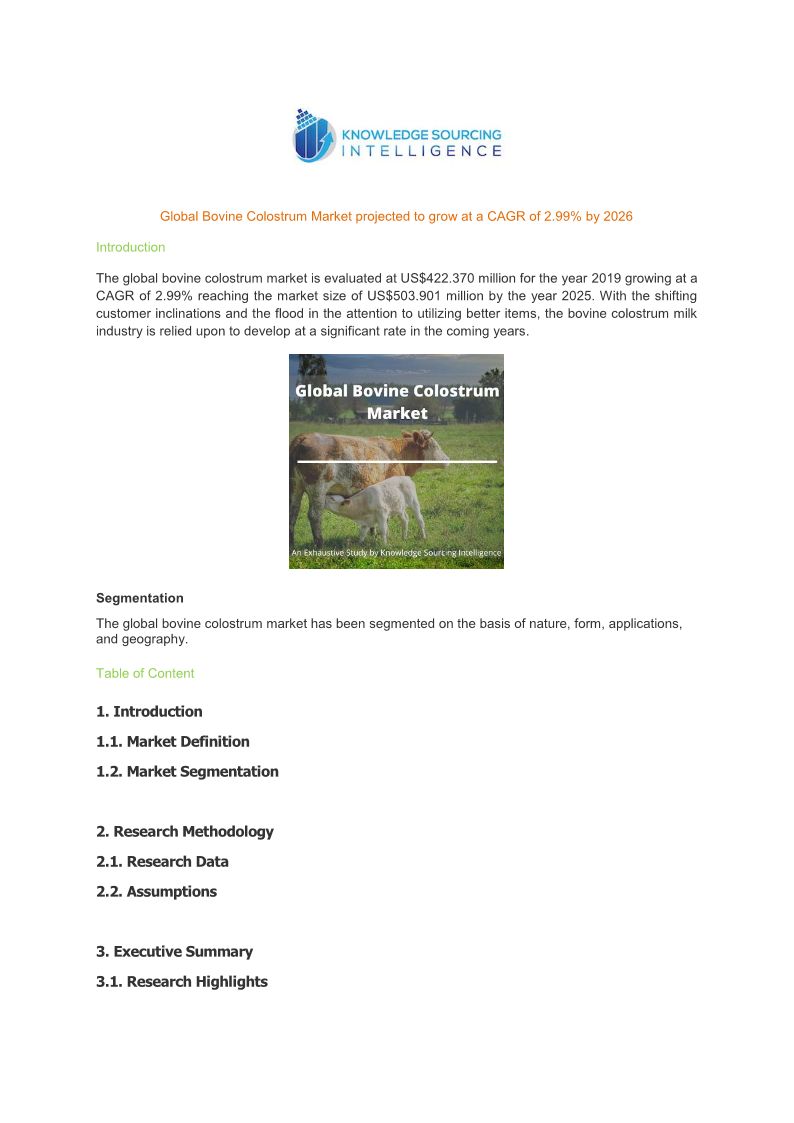 KNOWLEDGE SOURCING
INTELLIGENCE

Global Bovine Colostrum Market projected to grow at a CAGR of 2.99% by 2026

Introduction

The global bovine colostrum market is evaluated at US$422.370 million for the year 2019 growing at a CAGR of 2.99% reaching the market size of US$503.901 million by the year 2025. With the shifting customer inclinations and the flood in the attention to utilizing better items, the bovine colostrum milk industry is relied upon to develop at a significant rate in the coming years.

Global Bovine Colostrum Market

An Exhaustive Study by Knowledge Sourcing Intelligence

Segmentation

The global bovine colostrum market has been segmented on the basis of nature, form, applications, and geography.

Table of Content

1. Introduction

1.1. Market Definition

1.2. Market Segmentation

2. Research Methodology

2.1. Research Data

2.2. Assumptions

3. Executive Summary

3.1. Research Highlights